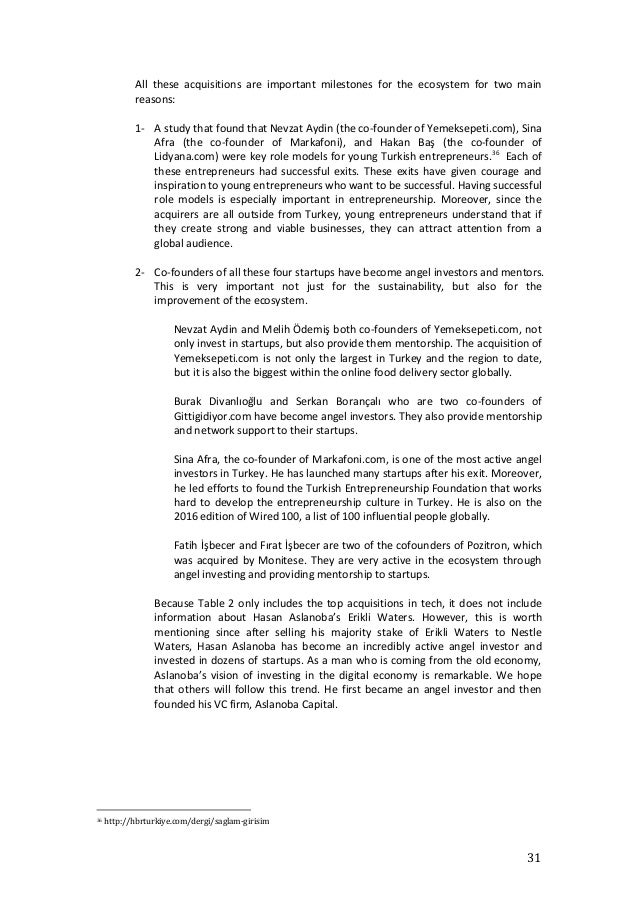 All these acquisitions are important milestones for the ecosystem for two main reasons:

1- A study that found that Nevzat Aydin (the co-founder of Yemeksepeti.com), Sina Afra (the co-founder of Markafoni), and Hakan Baş (the co-founder of Lidyana.com) were key role models for young Turkish entrepreneurs.$^{36}$ Each of these entrepreneurs had successful exits. These exits have given courage and inspiration to young entrepreneurs who want to be successful. Having successful role models is especially important in entrepreneurship. Moreover, since the acquirers are all outside from Turkey, young entrepreneurs understand that if they create strong and viable businesses, they can attract attention from a global audience.

2- Co-founders of all these four startups have become angel investors and mentors. This is very important not just for the sustainability, but also for the improvement of the ecosystem.

Nevzat Aydin and Melih Ödemiş both co-founders of Yemeksepeti.com, not only invest in startups, but also provide them mentorship. The acquisition of Yemeksepeti.com is not only the largest in Turkey and the region to date, but it is also the biggest within the online food delivery sector globally.

Burak Divanlıoğlu and Serkan Borançalı who are two co-founders of Gittigidiyor.com have become angel investors. They also provide mentorship and network support to their startups.

Sina Afra, the co-founder of Markafoni.com, is one of the most active angel investors in Turkey. He has launched many startups after his exit. Moreover, he led efforts to found the Turkish Entrepreneurship Foundation that works hard to develop the entrepreneurship culture in Turkey. He is also on the 2016 edition of Wired 100, a list of 100 influential people globally.

Fatih İşbecer and Fırat İşbecer are two of the cofounders of Pozitron, which was acquired by Monitese. They are very active in the ecosystem through angel investing and providing mentorship to startups.

Because Table 2 only includes the top acquisitions in tech, it does not include information about Hasan Aslanoba's Erikli Waters. However, this is worth mentioning since after selling his majority stake of Erikli Waters to Nestle Waters, Hasan Aslanoba has become an incredibly active angel investor and invested in dozens of startups. As a man who is coming from the old economy, Aslanoba's vision of investing in the digital economy is remarkable. We hope that others will follow this trend. He first became an angel investor and then founded his VC firm, Aslanoba Capital.

$^{36}$ http://hbrturkiye.com/dergi/saglam-girisim

31